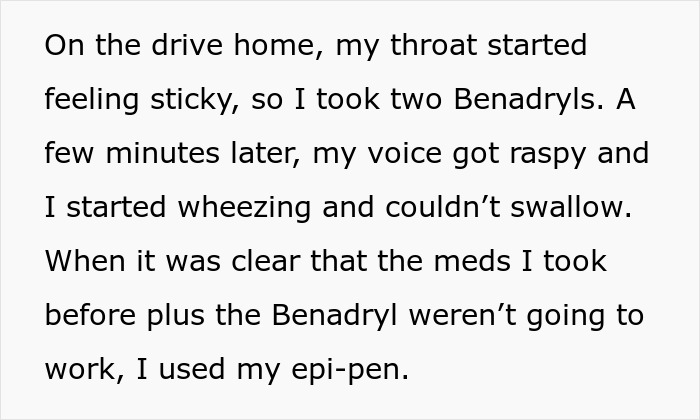 On the drive home, my throat started feeling sticky, so I took two Benadryls. A few minutes later, my voice got raspy and I started wheezing and couldn’t swallow. When it was clear that the meds I took before plus the Benadryl weren’t going to work, I used my epi-pen.